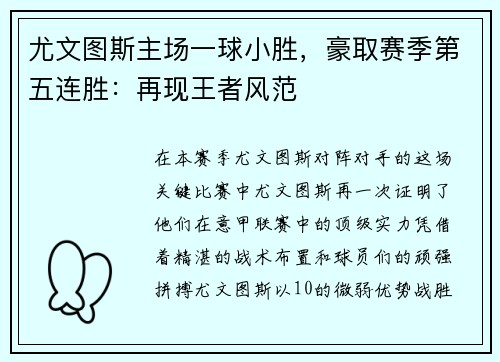 尤文图斯主场一球小胜，豪取赛季第五连胜：再现王者风范

在本赛季尤文图斯对阵对手的这场关键比赛中尤文图斯再一次证明了他们在意甲联赛中的顶级实力凭借着精湛的战术布置和球员们的顽强拼搏尤文图斯以10的微弱优势战胜